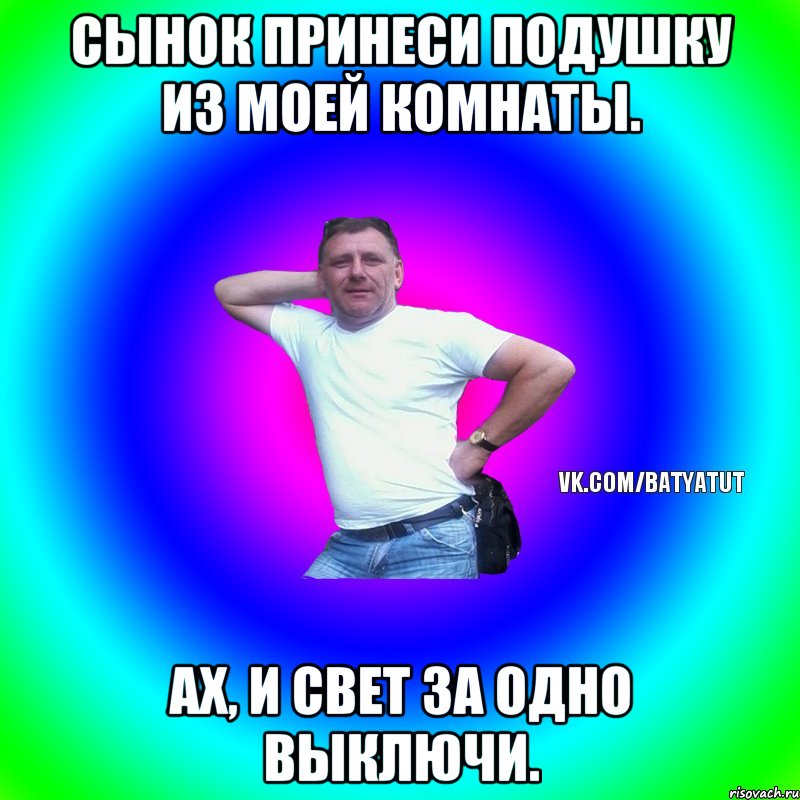 СЫНОК ПРИНЕСИ ПОДУШКУ ИЗ МОЕЙ КОМНАТЫ.

VK.COM/BATYATUT

АХ, И СВЕТ ЗА ОДНО ВЫКЛЮЧИ.

risovach.ru